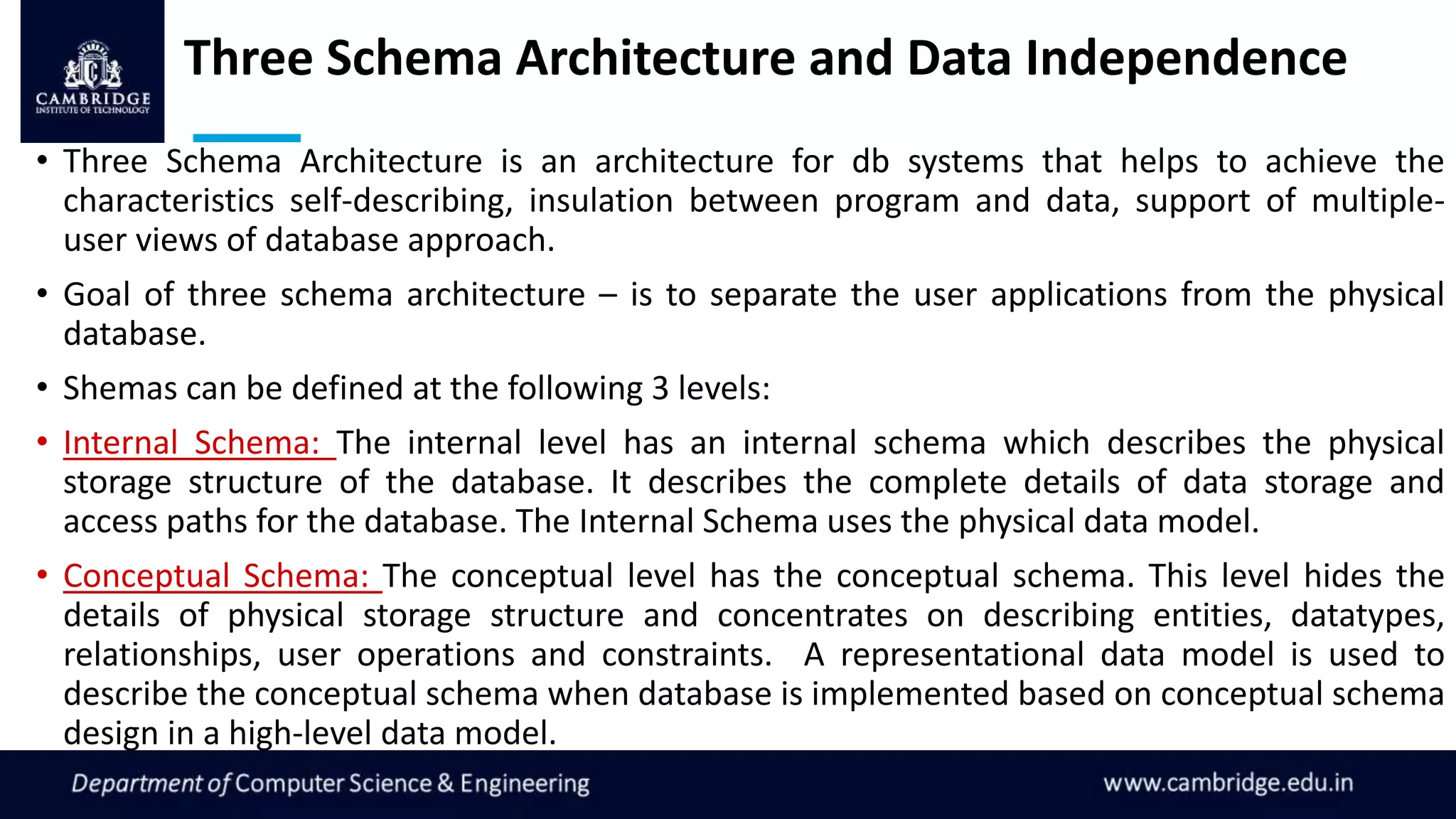 CAMBRIDGE
INSTITUTE OF TECHNOLOGY

Three Schema Architecture and Data Independence

• Three Schema Architecture is an architecture for db systems that helps to achieve the characteristics self-describing, insulation between program and data, support of multiple-user views of database approach.

• Goal of three schema architecture – is to separate the user applications from the physical database.

• Shemas can be defined at the following 3 levels:

• Internal Schema: The internal level has an internal schema which describes the physical storage structure of the database. It describes the complete details of data storage and access paths for the database. The Internal Schema uses the physical data model.

• Conceptual Schema: The conceptual level has the conceptual schema. This level hides the details of physical storage structure and concentrates on describing entities, datatypes, relationships, user operations and constraints. A representational data model is used to describe the conceptual schema when database is implemented based on conceptual schema design in a high-level data model.

Department of Computer Science & Engineering
www.cambridge.edu.in